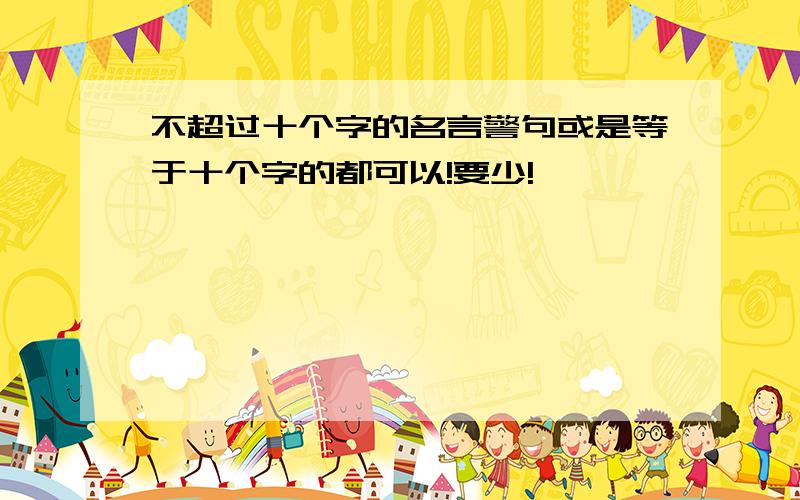 SCHOOL

不超过十个字的名言警句或是等于十个字的都可以!要少!